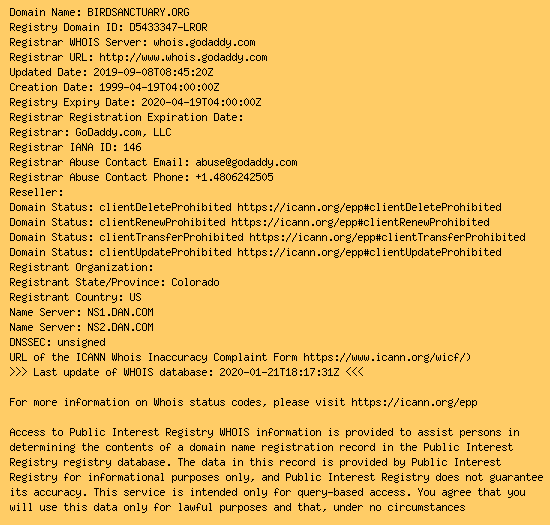 Domain Name: BIRDSANCTUARY.ORG
Registry Domain ID: D5433347-LROR
Registrar WHOIS Server: whois.godaddy.com
Registrar URL: http://www.whois.godaddy.com
Updated Date: 2019-09-08T08:45:20Z
Creation Date: 1999-04-19T04:00:00Z
Registry Expiry Date: 2020-04-19T04:00:00Z
Registrar Registration Expiration Date:
Registrar: GoDaddy.com, LLC
Registrar IANA ID: 146
Registrar Abuse Contact Email: abuse@godaddy.com
Registrar Abuse Contact Phone: +1.4806242505
Reseller:
Domain Status: clientDeleteProhibited https://icann.org/epp#clientDeleteProhibited
Domain Status: clientRenewProhibited https://icann.org/epp#clientRenewProhibited
Domain Status: clientTransferProhibited https://icann.org/epp#clientTransferProhibited
Domain Status: clientUpdateProhibited https://icann.org/epp#clientUpdateProhibited
Registrant Organization:
Registrant State/Province: Colorado
Registrant Country: US
Name Server: NS1.DAN.COM
Name Server: NS2.DAN.COM
DNSSEC: unsigned
URL of the ICANN Whois Inaccuracy Complaint Form https://www.icann.org/wicf/)
>>> Last update of WHOIS database: 2020-01-21T18:17:31Z <<<

For more information on Whois status codes, please visit https://icann.org/epp

Access to Public Interest Registry WHOIS information is provided to assist persons in determining the contents of a domain name registration record in the Public Interest Registry registry database. The data in this record is provided by Public Interest Registry for informational purposes only, and Public Interest Registry does not guarantee its accuracy. This service is intended only for query-based access. You agree that you will use this data only for lawful purposes and that, under no circumstances